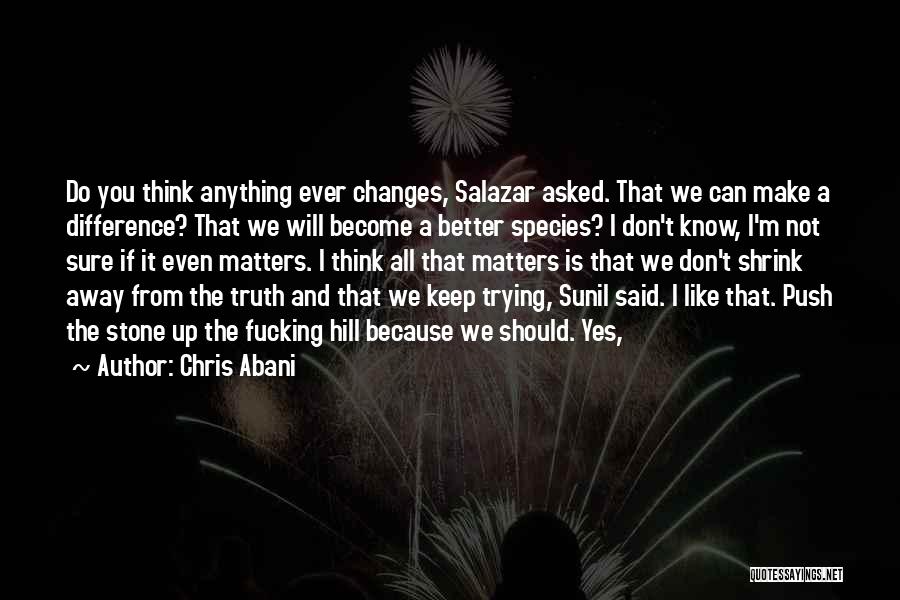 Do you think anything ever changes, Salazar asked. That we can make a difference? That we will become a better species? I don't know, I'm not sure if it even matters. I think all that matters is that we don't shrink away from the truth and that we keep trying, Sunil said. I like that. Push the stone up the fucking hill because we should. Yes,

~ Author: Chris Abani

QUOTESSAYINGS.NET